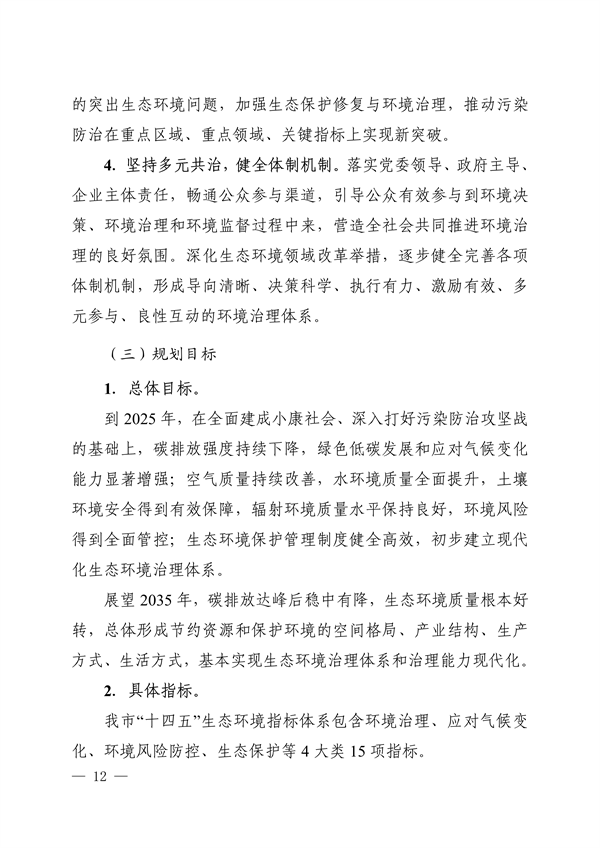 的突出生态环境问题，加强生态保护修复与环境治理，推动污染防治在重点区域、重点领域、关键指标上实现新突破。

4. 坚持多元共治，健全体制机制。落实党委领导、政府主导、企业主体责任，畅通公众参与渠道，引导公众有效参与到环境决策、环境治理和环境监督过程中来，营造全社会共同推进环境治理的良好氛围。深化生态环境领域改革举措，逐步健全完善各项体制机制，形成导向清晰、决策科学、执行有力、激励有效、多元参与、良性互动的环境治理体系。

（三）规划目标

1. 总体目标。

到 2025 年，在全面建成小康社会、深入打好污染防治攻坚战的基础上，碳排放强度持续下降，绿色低碳发展和应对气候变化能力显著增强；空气质量持续改善，水环境质量全面提升，土壤环境安全得到有效保障，辐射环境质量水平保持良好，环境风险得到全面管控；生态环境保护管理制度健全高效，初步建立现代化生态环境治理体系。

展望 2035 年，碳排放达峰后稳中有降，生态环境质量根本好转，总体形成节约资源和保护环境的空间格局、产业结构、生产方式、生活方式，基本实现生态环境治理体系和治理能力现代化。

2. 具体指标。

我市“十四五”生态环境指标体系包含环境治理、应对气候变化、环境风险防控、生态保护等 4 大类 15 项指标。

— 12 —